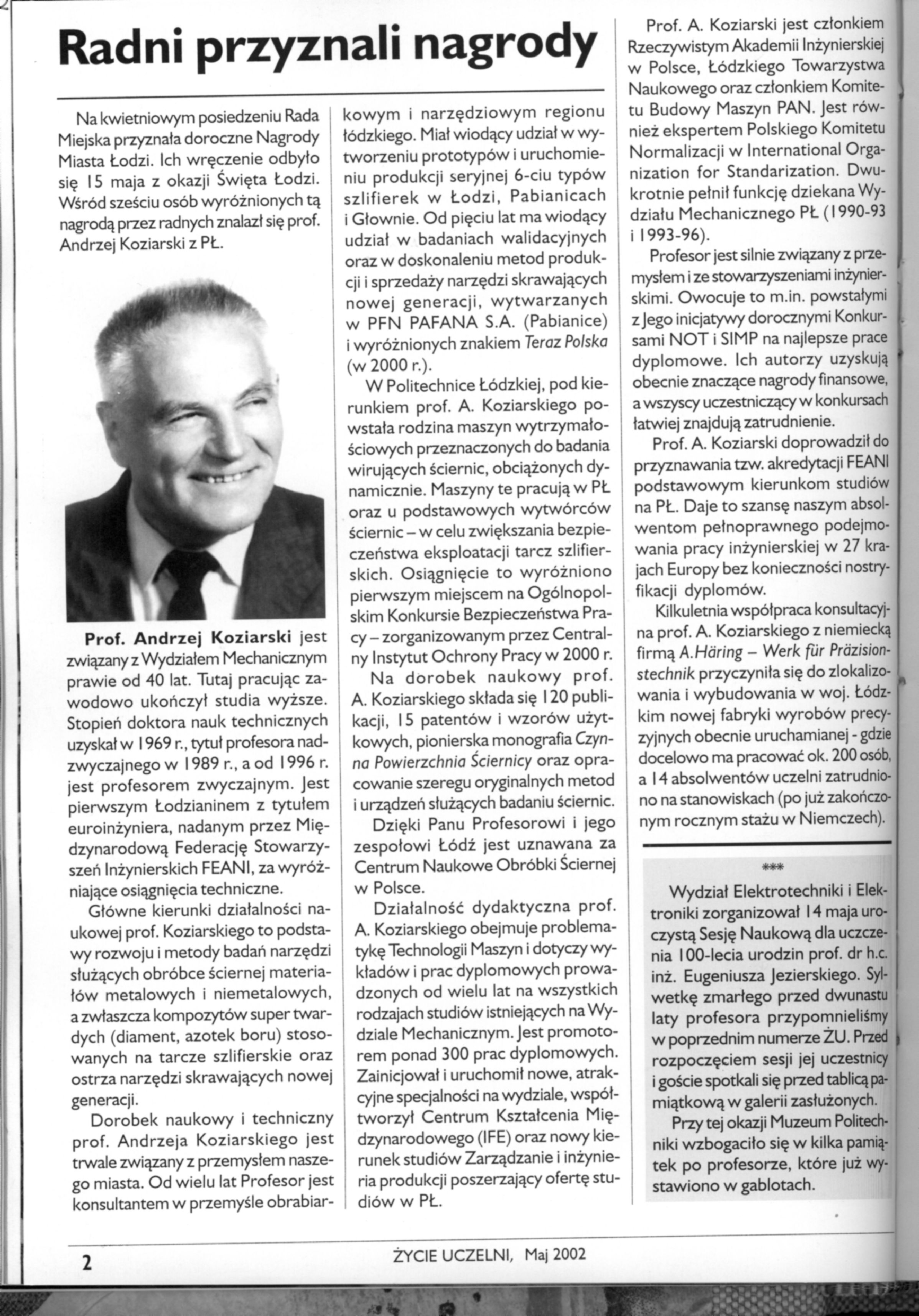 Radni przyznali nagrody

Na kwietniowym posiedzeniu Rada Miejska przyznała doroczne Nagrody Miasta Łodzi. Ich wręczenie odbyło się 15 maja z okazji Święta Łodzi. Wśród sześciu osób wyróżnionych tą nagrodą przez radnych znalazł się prof. Andrzej Koziarski z PŁ.

Prof. Andrzej Koziarski jest związany z Wydziałem Mechanicznym prawie od 40 lat. Tutaj pracując zawodowo ukończył studia wyższe. Stopień doktora nauk technicznych uzyskał w 1969 r., tytuł profesora nadzwyczajnego w 1989 r., a od 1996 r. jest profesorem zwyczajnym. Jest pierwszym Łodzianinem z tytułem euroinżyniera, nadanym przez Międzynarodową Federację Stowarzyszeń Inżynierskich FEANI, za wyróżniające osiągnięcia techniczne.

Główne kierunki działalności naukowej prof. Koziarskiego to podstawy rozwoju i metody badań narzędzi służących obróbce ściernej materiałów metalowych i niemetalowych, a zwłaszcza kompozytów super twardych (diament, azotek boru) stosowanych na tarcze szlifierskie oraz ostrza narzędzi skrawających nowej generacji.

Dorobek naukowy i techniczny prof. Andrzeja Koziarskiego jest trwale związany z przemysłem naszego miasta. Od wielu lat Profesor jest konsultantem w przemyśle obrabiarkowym i narzędziowym regionu łódzkiego. Miał wiodący udział w wytworzeniu prototypów i uruchomieniu produkcji seryjnej 6-ciu typów szlifierek w Łodzi, Pabianicach i Głownie. Od pięciu lat ma wiodący udział w badaniach walidacyjnych oraz w doskonaleniu metod produkcji i sprzedaży narzędzi skrawających nowej generacji, wytwarzanych w PFN PAFANA S.A. (Pabianice) i wyróżnionych znakiem Teraz Polska (w 2000 r.).

W Politechnice Łódzkiej, pod kierunkiem prof. A. Koziarskiego powstała rodzina maszyn wytrzymałościowych przeznaczonych do badania wirujących ściernic, obciążonych dynamicznie. Maszyny te pracują w PŁ oraz u podstawowych wytwórców ściernic – w celu zwiększania bezpieczeństwa eksploatacji tarcz szlifierskich. Osiągnięcie to wyróżniono pierwszym miejscem na Ogólnopolskim Konkursie Bezpieczeństwa Pracy – zorganizowanym przez Centralny Instytut Ochrony Pracy w 2000 r.

Na dorobek naukowy prof. A. Koziarskiego składa się 120 publikacji, 15 patentów i wzorów użytkowych, pionierska monografia Czynna Powierzchnia Ściernicy oraz opracowanie szeregu oryginalnych metod i urządzeń służących badaniu ściernic.

Dzięki Panu Profesorowi i jego zespołowi Łódź jest uznawana za Centrum Naukowe Obróbki Ściernej w Polsce.

Działalność dydaktyczna prof. A. Koziarskiego obejmuje problematykę Technologii Maszyn i dotyczy wykładów i prac dyplomowych prowadzonych od wielu lat na wszystkich rodzajach studiów istniejących na Wydziale Mechanicznym. Jest promotorem ponad 300 prac dyplomowych. Zainicjował i uruchomił nowe, atrakcyjne specjalności na wydziale, współtworzył Centrum Kształcenia Międzynarodowego (IFE) oraz nowy kierunek studiów Zarządzanie i inżynieria produkcji poszerzający ofertę studiów w PŁ.

Prof. A. Koziarski jest członkiem Rzeczywistym Akademii Inżynierskiej w Polsce, Łódzkiego Towarzystwa Naukowego oraz członkiem Komitetu Budowy Maszyn PAN. Jest również ekspertem Polskiego Komitetu Normalizacji w International Organization for Standarization. Dwukrotnie pełnił funkcję dziekana Wydziału Mechanicznego PŁ (1990-93 i 1993-96).

Profesor jest silnie związany z przemysłem i ze stowarzyszeniami inżynierskimi. Owocuje to m.in. powstałymi z Jego inicjatywy dorocznymi Konkursami NOT i SIMP na najlepsze prace dyplomowe. Ich autorzy uzyskują obecnie znaczące nagrody finansowe, a wszyscy uczestniczący w konkursach łatwiej znajdują zatrudnienie.

Prof. A. Koziarski doprowadził do przyznawania tzw. akredytacji FEANI podstawowym kierunkom studiów na PŁ. Daje to szansę naszym absolwentom pełnoprawnego podejmowania pracy inżynierskiej w 27 krajach Europy bez konieczności nostryfikacji dyplomów.

Kilkuletnia współpraca konsultacyjna prof. A. Koziarskiego z niemiecką firmą A.Häring – Werk für Präzisionstechnik przyczyniła się do zlokalizowania i wybudowania w woj. Łódzkim nowej fabryki wyrobów precyzyjnych obecnie uruchamianej - gdzie docelowo ma pracować ok. 200 osób, a 14 absolwentów uczelni zatrudniono na stanowiskach (po już zakończonym rocznym stażu w Niemczech).

***

Wydział Elektrotechniki i Elektroniki zorganizował 14 maja uroczystą Sesję Naukową dla uczczenia 100-lecia urodzin prof. dr h.c. inż. Eugeniusza Jezierskiego. Sylwetkę zmarłego przed dwunastu laty profesora przypomnieliśmy w poprzednim numerze ŻU. Przed rozpoczęciem sesji jej uczestnicy i goście spotkali się przed tablicą pamiątkową w galerii zasłużonych.

Przy tej okazji Muzeum Politechniki wzbogaciło się w kilka pamiątek po profesorze, które już wystawiono w gablotach.

2 ŻYCIE UCZELNI, Maj 2002